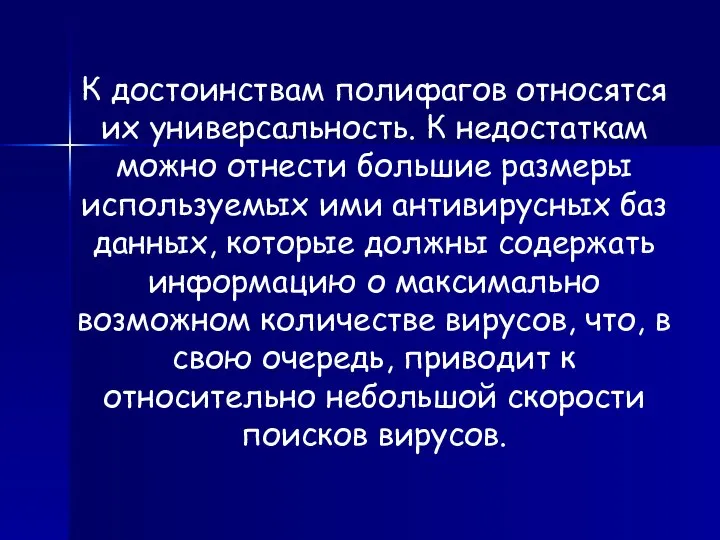 К достоинствам полифагов относятся их универсальность. К недостаткам можно отнести большие размеры используемых ими антивирусных баз данных, которые должны содержать информацию о максимально возможном количестве вирусов, что, в свою очередь, приводит к относительно небольшой скорости поисков вирусов.